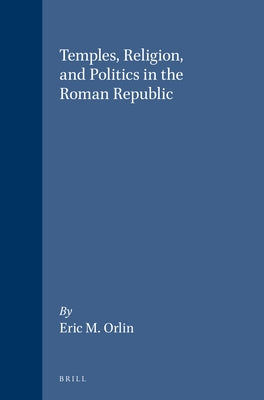 Temples, Religion, and Politics in the Roman Republic

By
Eric M. Orlin

BRILL